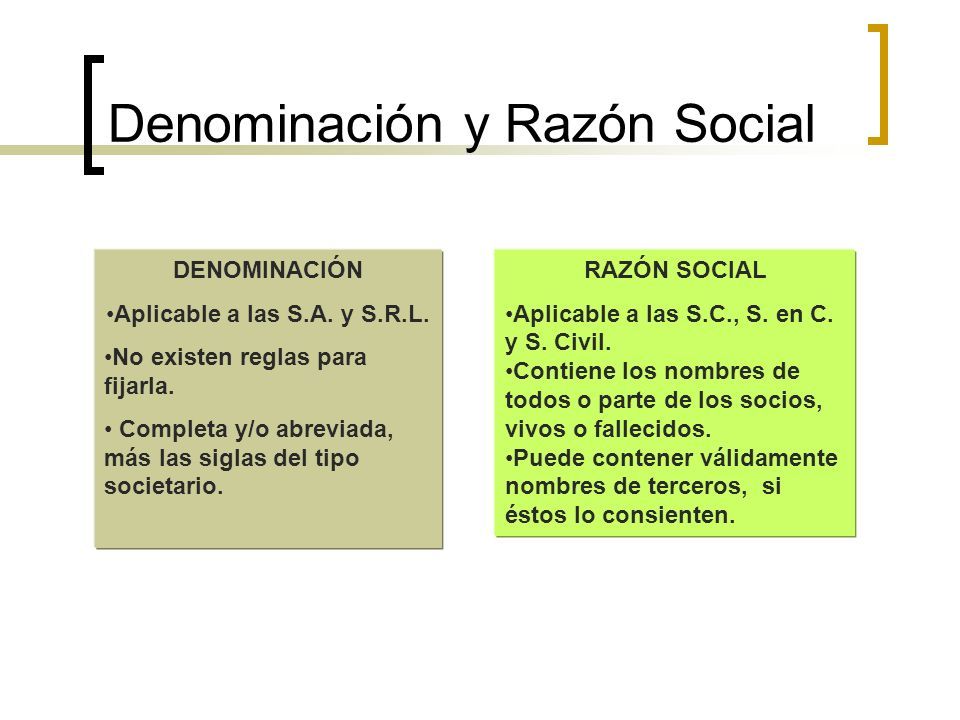 Denominación y Razón Social

DENOMINACIÓN

•Aplicable a las S.A. y S.R.L.

•No existen reglas para fijarla.

• Completa y/o abreviada, más las siglas del tipo societario.

RAZÓN SOCIAL

•Aplicable a las S.C., S. en C. y S. Civil.
•Contiene los nombres de todos o parte de los socios, vivos o fallecidos.
•Puede contener válidamente nombres de terceros, si éstos lo consienten.